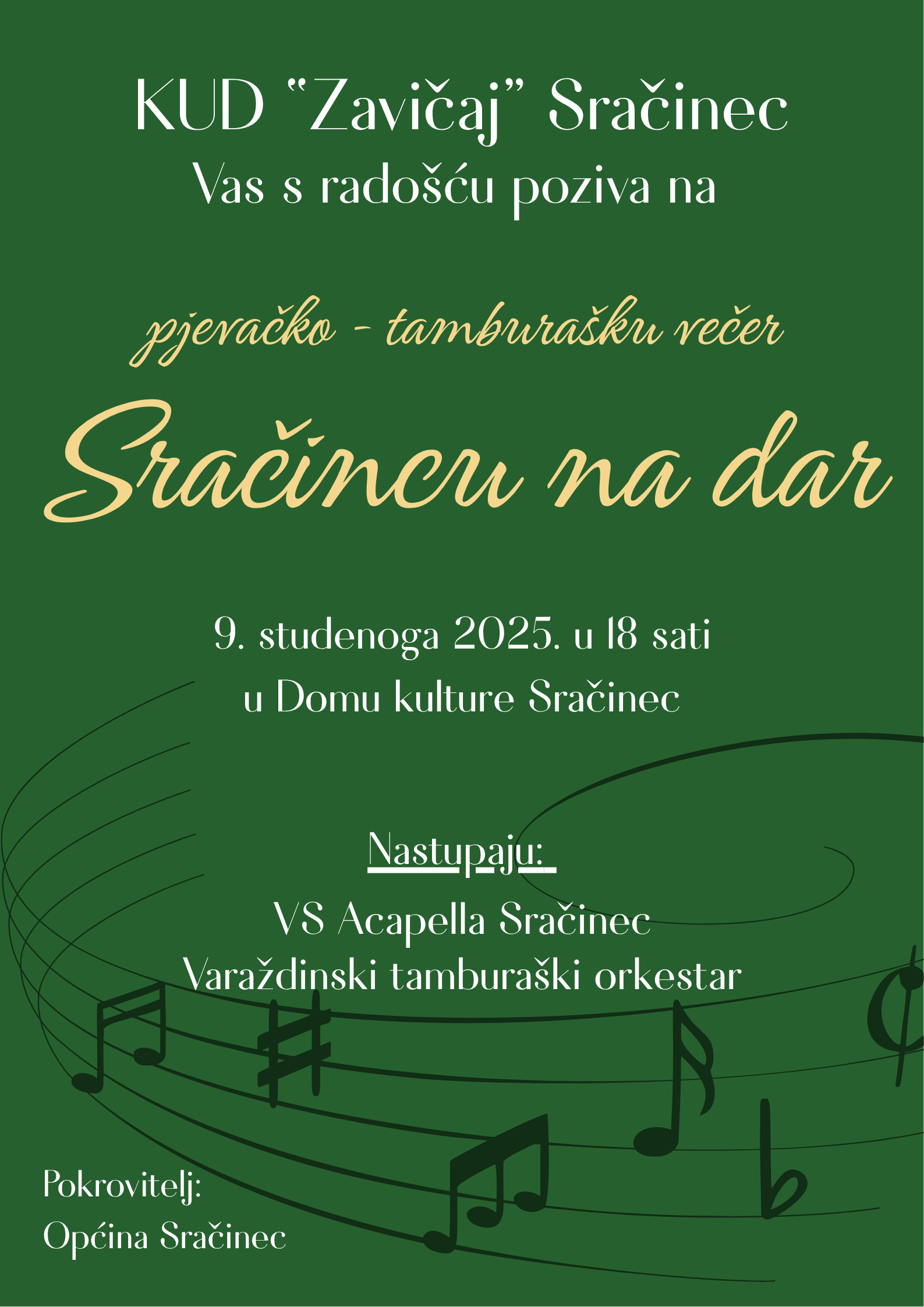 KUD "Zavičaj" Sračinec
Vas s radošću poziva na

pjevačko - tamburašku večer

Sračincu na dar

9. studenoga 2025. u 18 sati
u Domu kulture Sračinec

Nastupaju:
VS Acapella Sračinec
Varaždinski tamburaški orkestar

Pokrovitelj:
Općina Sračinec